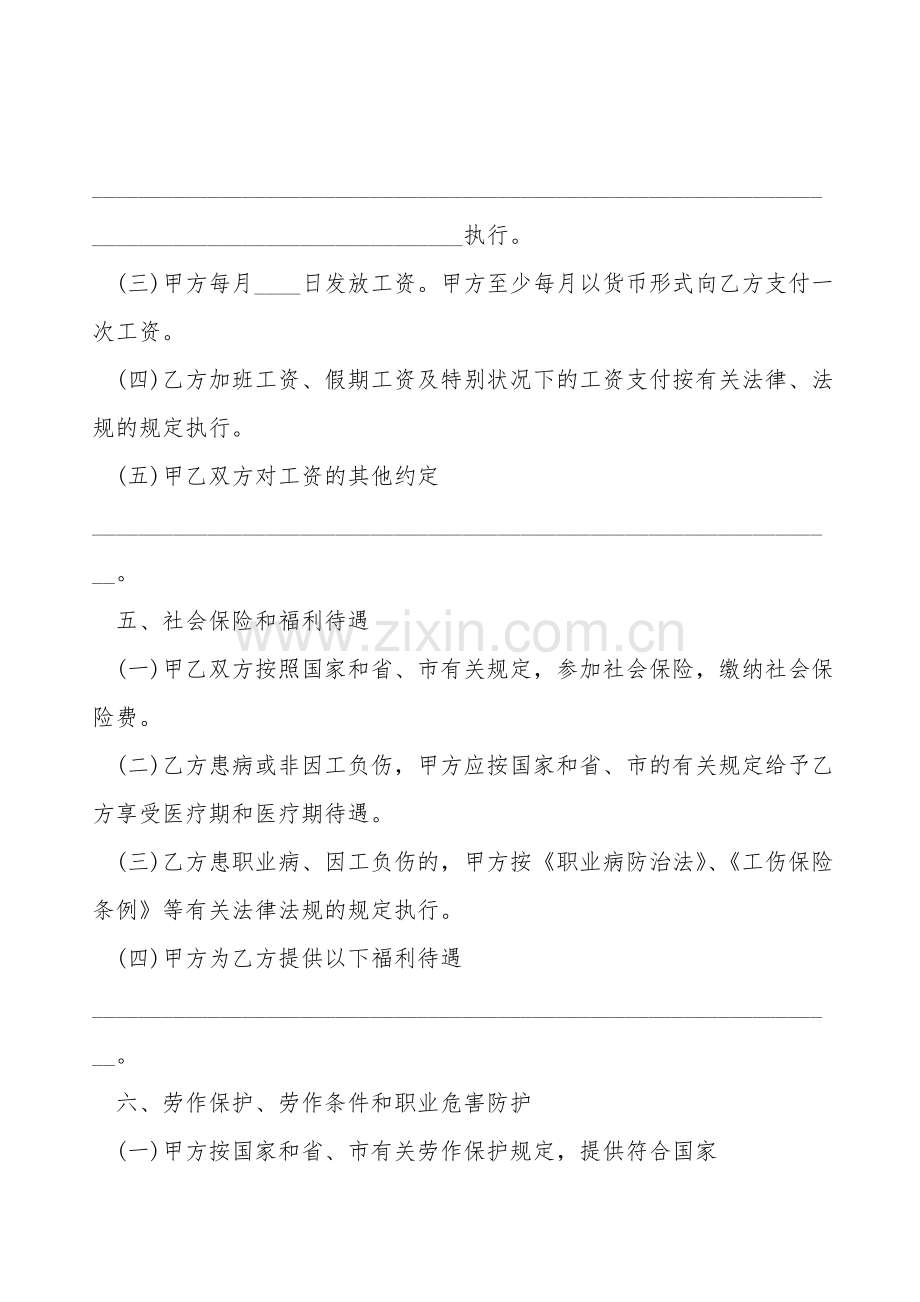 ____

____执行。

(三)甲方每月____日发放工资。甲方至少每月以货币形式向乙方支付一次工资。

(四)乙方加班工资、假期工资及特别状况下的工资支付按有关法律、法规的规定执行。

(五)甲乙双方对工资的其他约定

____

____。

五、社会保险和福利待遇

(一)甲乙双方按照国家和省、市有关规定，参加社会保险，缴纳社会保险费。

(二)乙方患病或非因工负伤，甲方应按国家和省、市的有关规定给予乙方享受医疗期和医疗期待遇。

(三)乙方患职业病、因工负伤的，甲方按《职业病防治法》、《工伤保险条例》等有关法律法规的规定执行。

(四)甲方为乙方提供以下福利待遇

____

____。

六、劳作保护、劳作条件和职业危害防护

(一)甲方按国家和省、市有关劳作保护规定，提供符合国家

www.zixin.com.cn